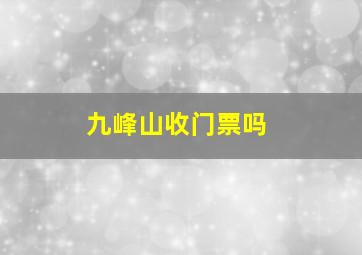 九峰山收门票吗